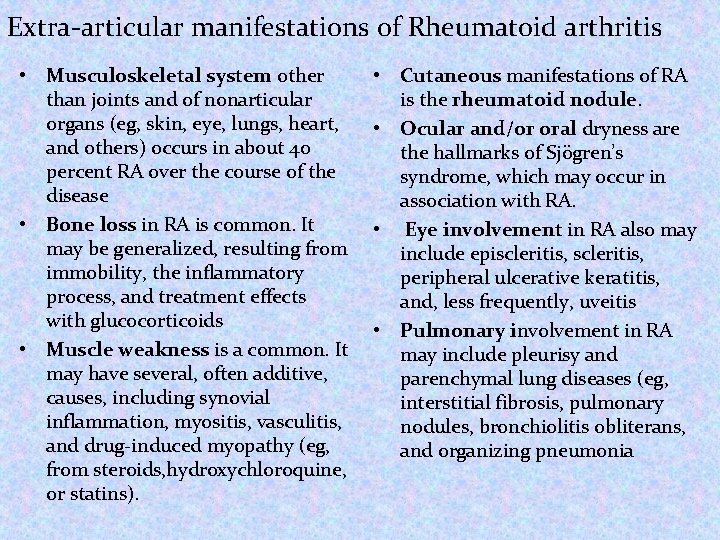 Extra-articular manifestations of Rheumatoid arthritis

• Musculoskeletal system other than joints and of nonarticular organs (eg, skin, eye, lungs, heart, and others) occurs in about 40 percent RA over the course of the disease

• Bone loss in RA is common. It may be generalized, resulting from immobility, the inflammatory process, and treatment effects with glucocorticoids

• Muscle weakness is a common. It may have several, often additive, causes, including synovial inflammation, myositis, vasculitis, and drug-induced myopathy (eg, from steroids,hydroxychloroquine, or statins).

• Cutaneous manifestations of RA is the rheumatoid nodule.

• Ocular and/or oral dryness are the hallmarks of Sjögren's syndrome, which may occur in association with RA.

• Eye involvement in RA also may include episcleritis, scleritis, peripheral ulcerative keratitis, and, less frequently, uveitis

• Pulmonary involvement in RA may include pleurisy and parenchymal lung diseases (eg, interstitial fibrosis, pulmonary nodules, bronchiolitis obliterans, and organizing pneumonia